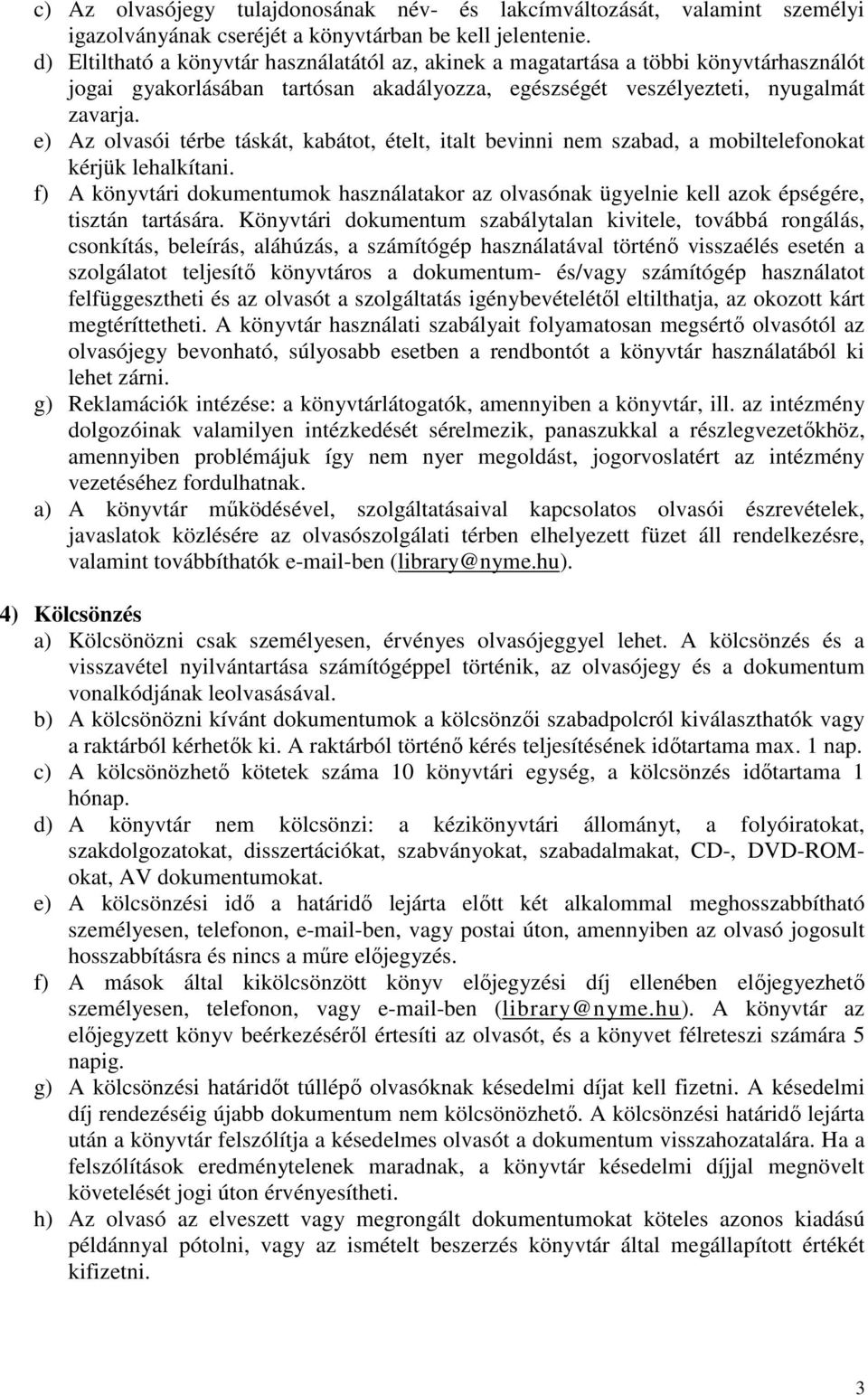 c) Az olvasójegy tulajdonosának név- és lakcímváltozását, valamint személyi igazolványának cseréjét a könyvtárban be kell jelentenie.
d) Eltiltható a könyvtár használatától az, akinek a magatartása a többi könyvtárhasználót jogai gyakorlásában tartósan akadályozza, egészségét veszélyezteti, nyugalmát zavarja.
e) Az olvasói térbe táskát, kabátot, ételt, italt bevinni nem szabad, a mobiltelefonokat kérjük lehalkítani.
f) A könyvtári dokumentumok használatakor az olvasónak ügyelnie kell azok épségére, tisztán tartására. Könyvtári dokumentum szabálytalan kivitele, továbbá rongálás, csonkítás, beleírás, aláhúzás, a számítógép használatával történő visszaélés esetén a szolgálatot teljesítő könyvtáros a dokumentum- és/vagy számítógép használatot felfüggesztheti és az olvasót a szolgáltatás igénybevételétől eltilthatja, az okozott kárt megtéríttetheti. A könyvtár használati szabályait folyamatosan megsértő olvasótól az olvasójegy bevonható, súlyosabb esetben a rendbontót a könyvtár használatából ki lehet zárni.
g) Reklamációk intézése: a könyvtárlátogatók, amennyiben a könyvtár, ill. az intézmény dolgozóinak valamilyen intézkedését sérelmezik, panaszukkal a részlegvezetőkhöz, amennyiben problémájuk így nem nyer megoldást, jogorvoslatért az intézmény vezetéséhez fordulhatnak.
a) A könyvtár működésével, szolgáltatásaival kapcsolatos olvasói észrevételek, javaslatok közlésére az olvasószolgálati térben elhelyezett füzet áll rendelkezésre, valamint továbbíthatók e-mail-ben (library@nyme.hu).

4) Kölcsönzés
a) Kölcsönözni csak személyesen, érvényes olvasójeggyel lehet. A kölcsönzés és a visszavétel nyilvántartása számítógéppel történik, az olvasójegy és a dokumentum vonalkódjának leolvasásával.
b) A kölcsönözni kívánt dokumentumok a kölcsönzői szabadpolcról kiválaszthatók vagy a raktárból kérhetők ki. A raktárból történő kérés teljesítésének időtartama max. 1 nap.
c) A kölcsönözhető kötetek száma 10 könyvtári egység, a kölcsönzés időtartama 1 hónap.
d) A könyvtár nem kölcsönzi: a kézikönyvtári állományt, a folyóiratokat, szakdolgozatokat, disszertációkat, szabványokat, szabadalmakat, CD-, DVD-ROM-okat, AV dokumentumokat.
e) A kölcsönzési idő a határidő lejárta előtt két alkalommal meghosszabbítható személyesen, telefonon, e-mail-ben, vagy postai úton, amennyiben az olvasó jogosult hosszabbításra és nincs a műre előjegyzés.
f) A mások által kikölcsönzött könyv előjegyzési díj ellenében előjegyezhető személyesen, telefonon, vagy e-mail-ben (library@nyme.hu). A könyvtár az előjegyzett könyv beérkezéséről értesíti az olvasót, és a könyvet félreteszi számára 5 napig.
g) A kölcsönzési határidőt túllépő olvasóknak késedelmi díjat kell fizetni. A késedelmi díj rendezéséig újabb dokumentum nem kölcsönözhető. A kölcsönzési határidő lejárta után a könyvtár felszólítja a késedelmes olvasót a dokumentum visszahozatalára. Ha a felszólítások eredménytelenek maradnak, a könyvtár késedelmi díjjal megnövelt követelését jogi úton érvényesítheti.
h) Az olvasó az elveszett vagy megrongált dokumentumot köteles azonos kiadású példánnyal pótolni, vagy az ismételt beszerzés könyvtár által megállapított értékét kifizetni.

3